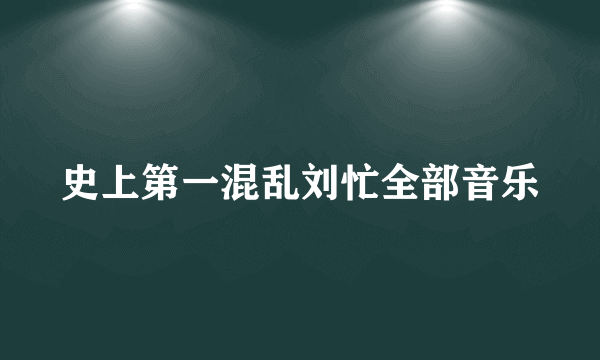 史上第一混乱刘忙全部音乐